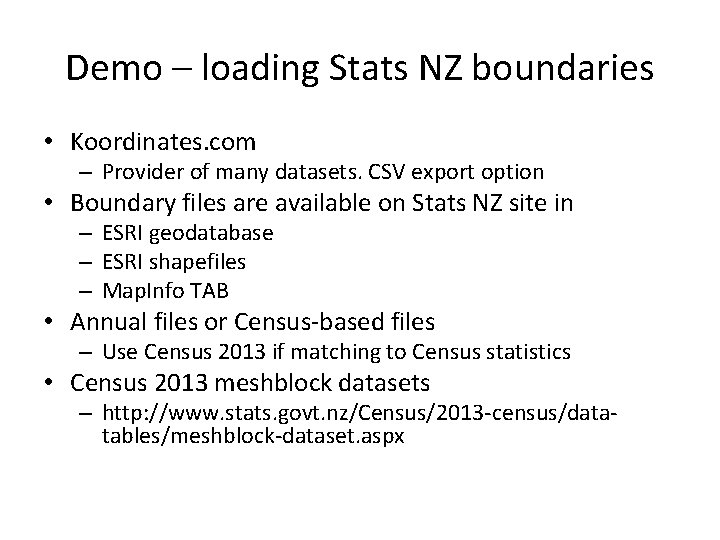 Demo – loading Stats NZ boundaries

• Koordinates.com
  – Provider of many datasets. CSV export option
• Boundary files are available on Stats NZ site in
  – ESRI geodatabase
  – ESRI shapefiles
  – MapInfo TAB
• Annual files or Census-based files
  – Use Census 2013 if matching to Census statistics
• Census 2013 meshblock datasets
  – http://www.stats.govt.nz/Census/2013-census/data-tables/meshblock-dataset.aspx